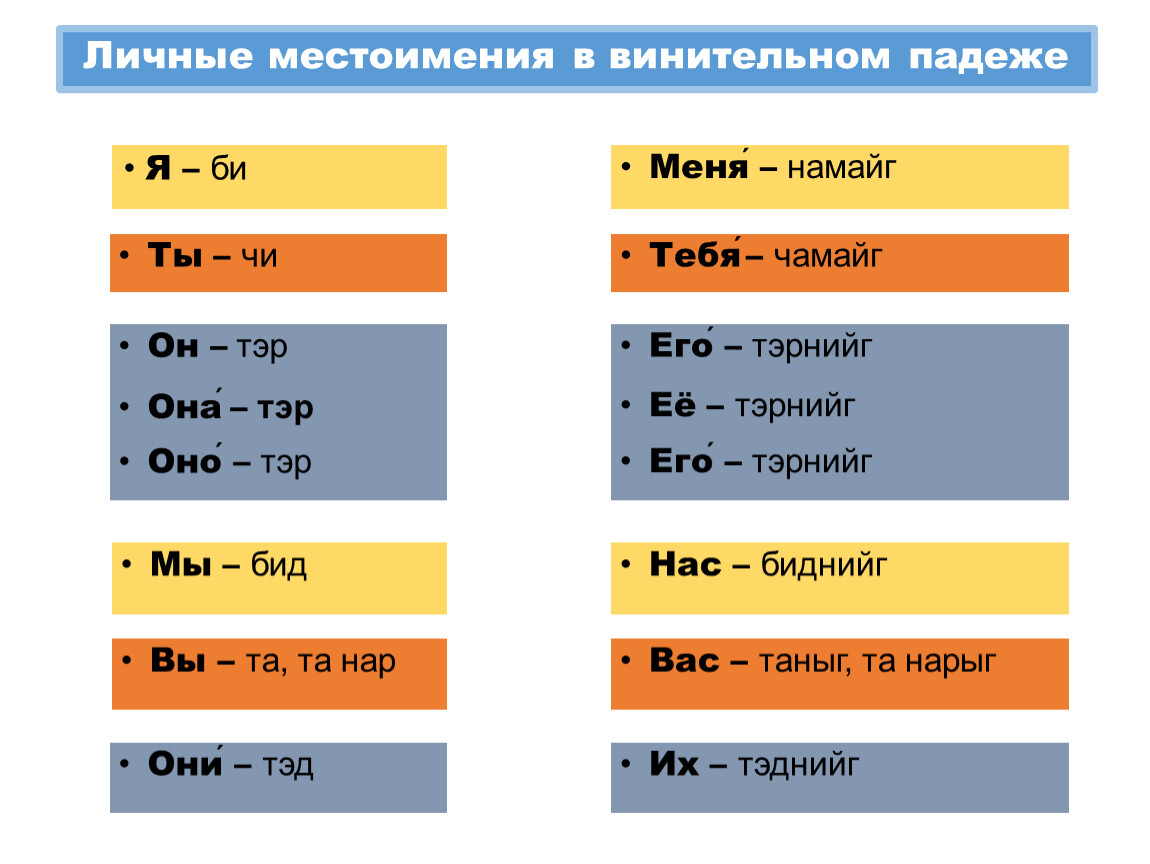 Личные местоимения в винительном падеже

• Я – би

• Ты – чи

• Он – тэр
• Она́ – тэр
• Оно́ – тэр

• Мы – бид

• Вы – та, та нар

• Они́ – тэд

• Меня́ – намайг

• Тебя́ – чамайг

• Его́ – тэрнийг
• Её – тэрнийг
• Его́ – тэрнийг

• Нас – биднийг

• Вас – таныг, та нарыг

• Их – тэднийг